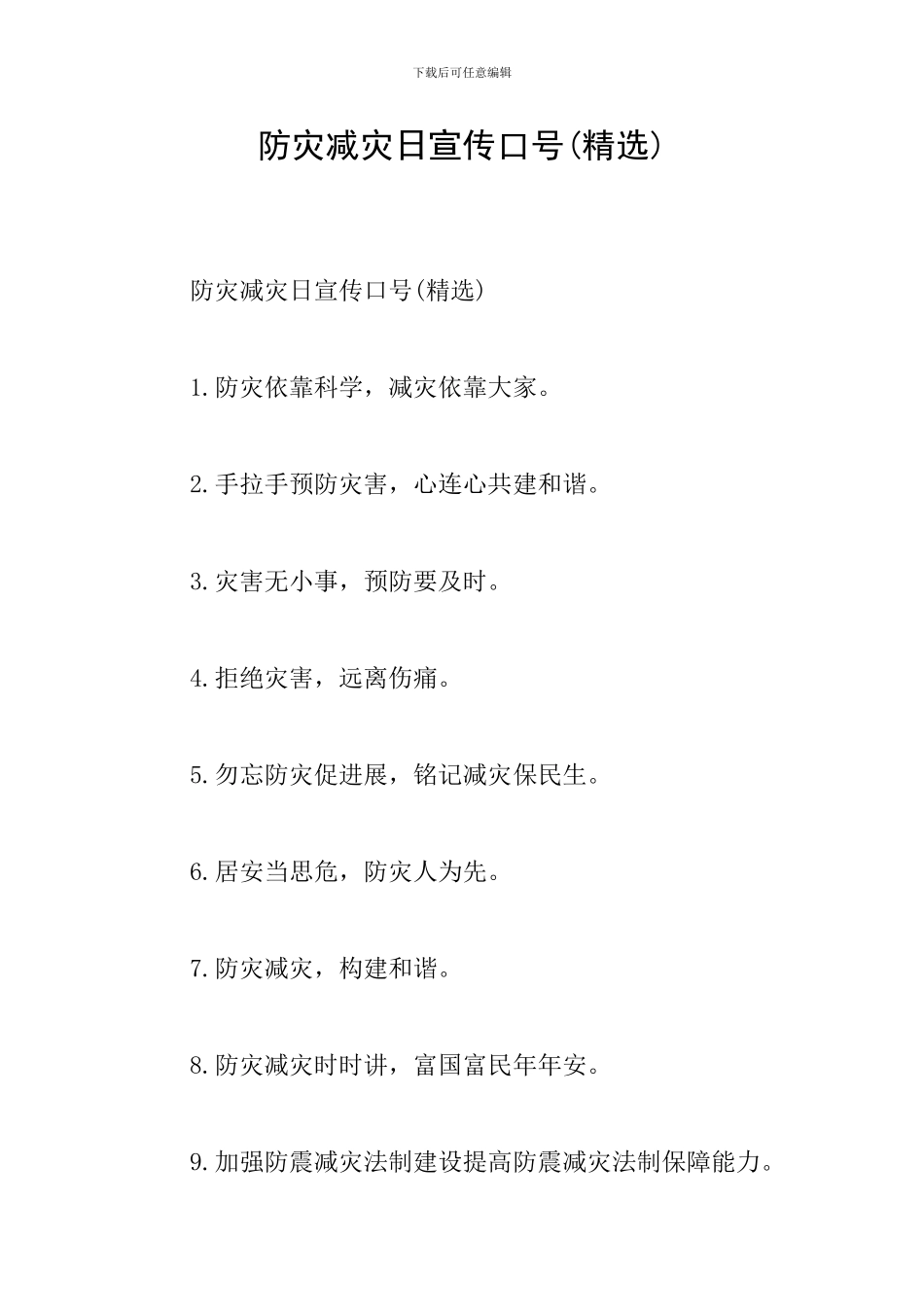 下载后可任意编辑

防灾减灾日宣传口号(精选)

防灾减灾日宣传口号(精选)

1.防灾依靠科学，减灾依靠大家。

2.手拉手预防灾害，心连心共建和谐。

3.灾害无小事，预防要及时。

4.拒绝灾害，远离伤痛。

5.勿忘防灾促进展，铭记减灾保民生。

6.居安当思危，防灾人为先。

7.防灾减灾，构建和谐。

8.防灾减灾时时讲，富国富民年年安。

9.加强防震减灾法制建设提高防震减灾法制保障能力。